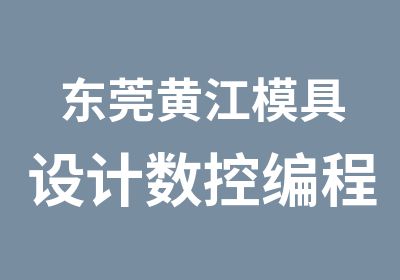 东莞黄江模具
设计数控编程